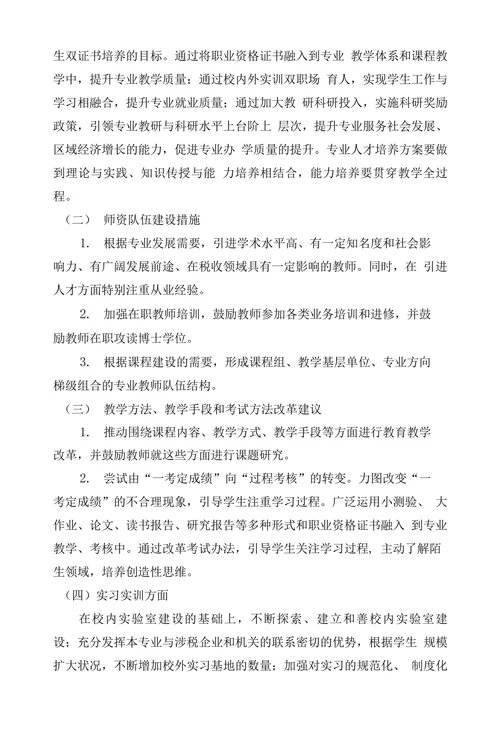 生双证书培养的目标。通过将职业资格证书融入到专业 教学体系和课程教学中，提升专业教学质量；通过校内外实训双职场 育人，实现学生工作与学习相融合，提升专业就业质量；通过加大教 研科研投入，实施科研奖励政策，引领专业教研与科研水平上台阶上 层次，提升专业服务社会发展、区域经济增长的能力，促进专业办 学质量的提升。专业人才培养方案要做到理论与实践、知识传授与能 力培养相结合，能力培养要贯穿教学全过程。

（二） 师资队伍建设措施

1. 根据专业发展需要，引进学术水平高、有一定知名度和社会影响力、有广阔发展前途、在税收领域具有一定影响的教师。同时，在 引进人才方面特别注重从业经验。

2. 加强在职教师培训，鼓励教师参加各类业务培训和进修，并鼓励教师在职攻读博士学位。

3. 根据课程建设的需要，形成课程组、教学基层单位、专业方向梯级组合的专业教师队伍结构。

（三） 教学方法、教学手段和考试方法改革建议

1. 推动围绕课程内容、教学方式、教学手段等方面进行教育教学改革，并鼓励教师就这些方面进行课题研究。

2. 尝试由“一考定成绩”向“过程考核”的转变。力图改变“一考定成绩”的不合理现象，引导学生注重学习过程。广泛运用小测验、 大作业、论文、读书报告、研究报告等多种形式和职业资格证书融入 到专业教学、考核中。通过改革考试办法，引导学生关注学习过程，主动了解陌生领域，培养创造性思维。

（四）实习实训方面

在校内实验室建设的基础上，不断探索、建立和善校内实验室建设；充分发挥本专业与涉税企业和机关的联系密切的优势，根据学生 规模扩大状况，不断增加校外实习基地的数量；加强对实习的规范化、 制度化